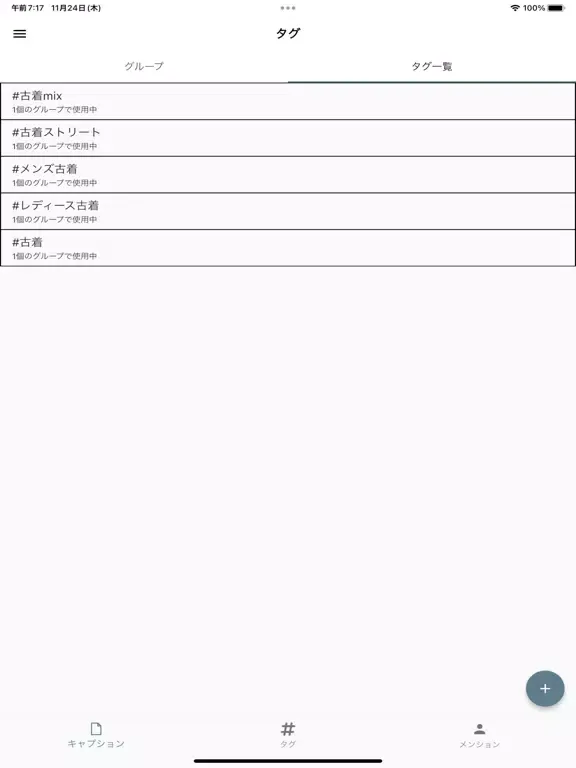 午前7:17 11月24日(木)
100%

タグ

グループ
タグ一覧

#古着mix
1個のグループで使用中

#古着ストリート
1個のグループで使用中

#メンズ古着
1個のグループで使用中

#レディース古着
1個のグループで使用中

#古着
1個のグループで使用中

+

キャプション
#
タグ
メンション